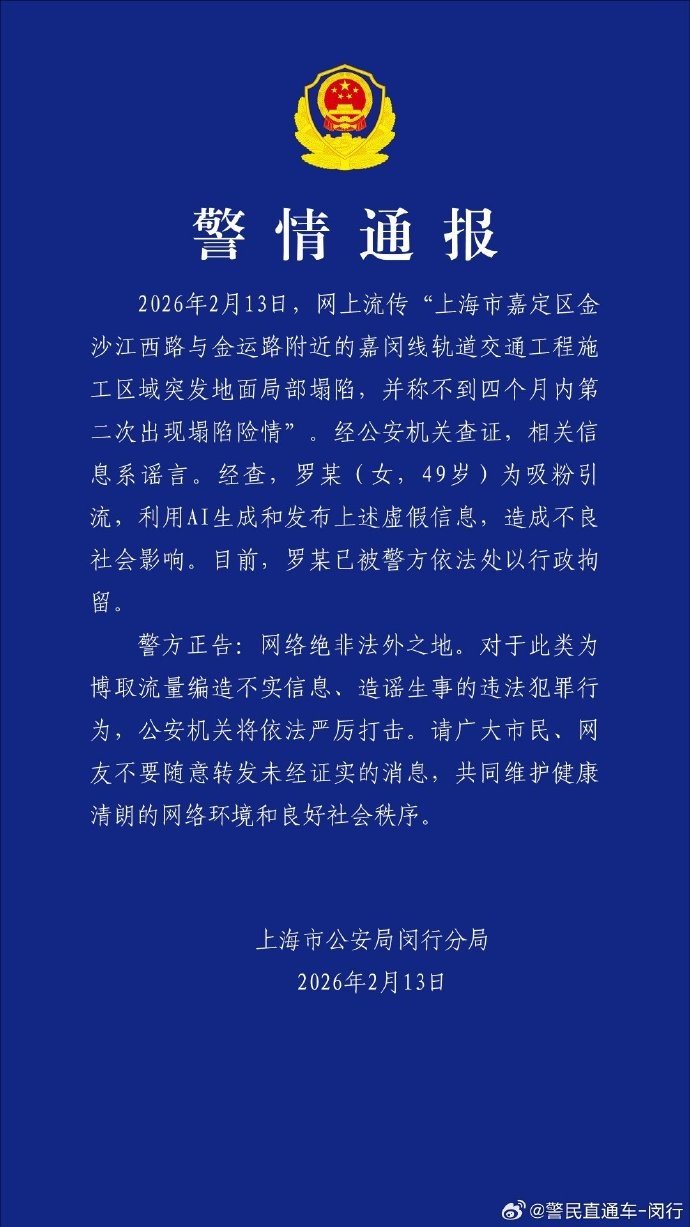 警情通报

2026年2月13日，网上流传“上海市嘉定区金沙江西路与金运路附近的嘉闵线轨道交通工程施工区域突发地面局部塌陷，并称不到四个月内第二次出现塌陷险情”。经公安机关查证，相关信息系谣言。经查，罗某（女，49岁）为吸粉引流，利用AI生成和发布上述虚假信息，造成不良社会影响。目前，罗某已被警方依法处以行政拘留。

警方正告：网络绝非法外之地。对于此类为博取流量编造不实信息、造谣生事的违法犯罪行为，公安机关将依法严厉打击。请广大市民、网友不要随意转发未经证实的消息，共同维护健康清朗的网络环境和良好社会秩序。

上海市公安局闵行分局
2026年2月13日

@警民直通车-闵行